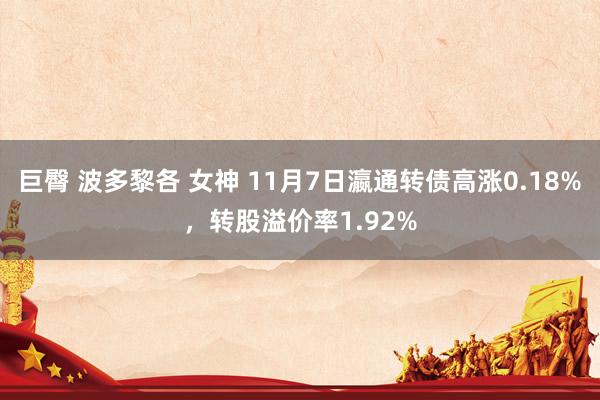 巨臀 波多黎各 女神 11月7日瀛通转债高涨0.18%，转股溢价率1.92%